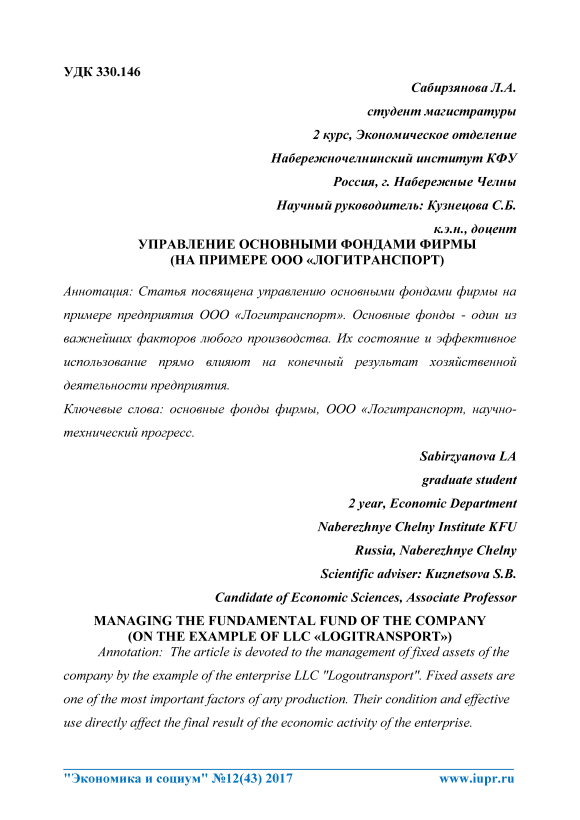 УДК 330.146

Сабирзянова Л.А.

студент магистратуры

2 курс, Экономическое отделение

Набережночелнинский институт КФУ

Россия, г. Набережные Челны

Научный руководитель: Кузнецова С.Б.

к.э.н., доцент

УПРАВЛЕНИЕ ОСНОВНЫМИ ФОНДАМИ ФИРМЫ
(НА ПРИМЕРЕ ООО «ЛОГИТРАНСПОРТ)

Аннотация: Статья посвящена управлению основными фондами фирмы на примере предприятия ООО «Логитранспорт». Основные фонды - один из важнейших факторов любого производства. Их состояние и эффективное использование прямо влияют на конечный результат хозяйственной деятельности предприятия.

Ключевые слова: основные фонды фирмы, ООО «Логитранспорт, научно-технический прогресс.

Sabirzyanova LA

graduate student

2 year, Economic Department

Naberezhnye Chelny Institute KFU

Russia, Naberezhnye Chelny

Scientific adviser: Kuznetsova S.B.

Candidate of Economic Sciences, Associate Professor

MANAGING THE FUNDAMENTAL FUND OF THE COMPANY
(ON THE EXAMPLE OF LLC «LOGITRANSPORT»)

Annotation: The article is devoted to the management of fixed assets of the company by the example of the enterprise LLC "Logoutransport". Fixed assets are one of the most important factors of any production. Their condition and effective use directly affect the final result of the economic activity of the enterprise.

"Экономика и социум" №12(43) 2017 www.iupr.ru